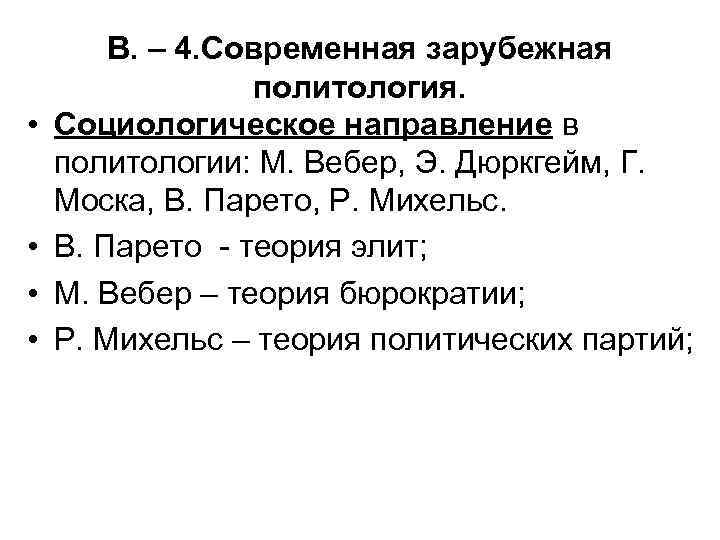 В. – 4.Современная зарубежная политология.

• Социологическое направление в политологии: М. Вебер, Э. Дюркгейм, Г. Моска, В. Парето, Р. Михельс.
• В. Парето - теория элит;
• М. Вебер – теория бюрократии;
• Р. Михельс – теория политических партий;